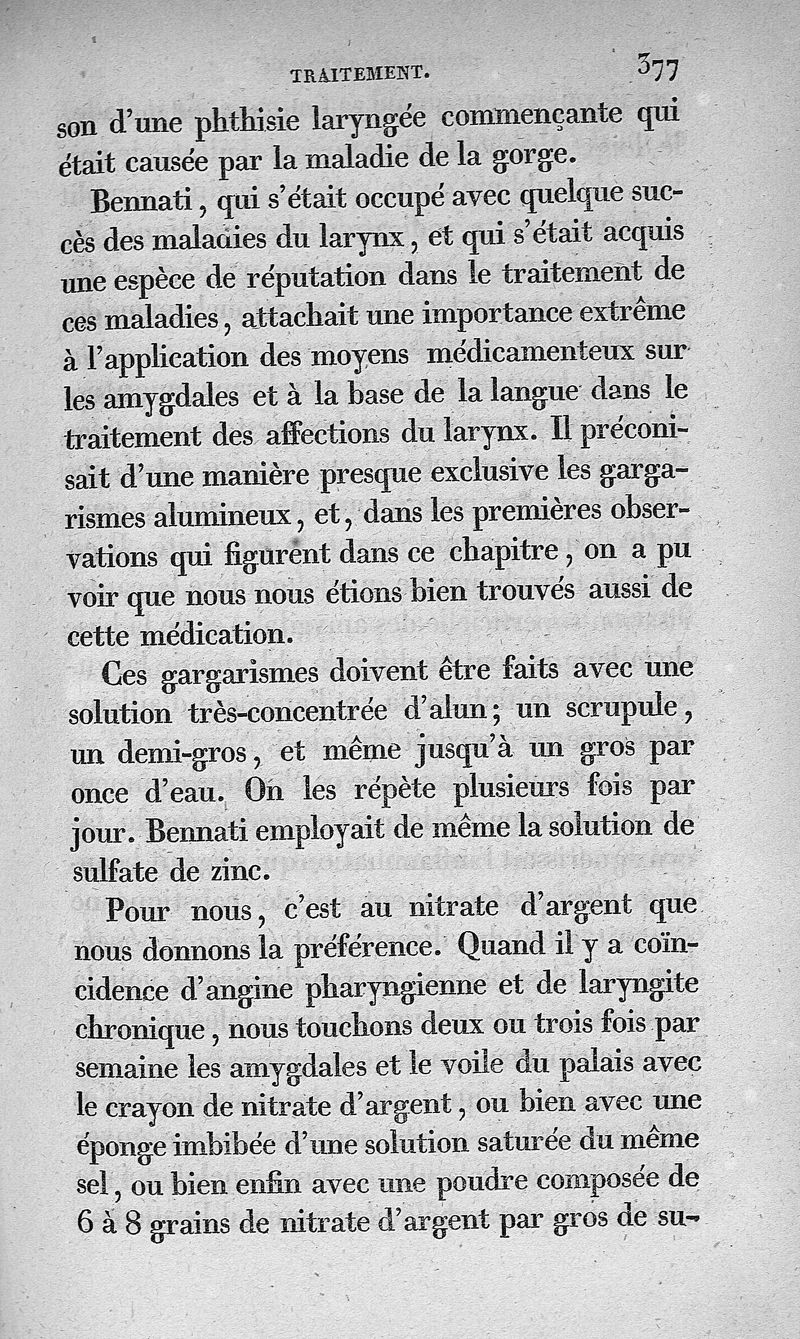 TRAITEMENT. 377

son d'une phthisie laryngée commençante qui était causée par la maladie de la gorge.

Bennati, qui s'était occupé avec quelque succès des maladies du larynx, et qui s'était acquis une espèce de réputation dans le traitement de ces maladies, attachait une importance extrême à l'application des moyens médicamenteux sur les amygdales et à la base de la langue dans le traitement des affections du larynx. Il préconisait d'une manière presque exclusive les gargarismes alumineux, et, dans les premières observations qui figurent dans ce chapitre, on a pu voir que nous nous étions bien trouvés aussi de cette médication.

Ces gargarismes doivent être faits avec une solution très-concentrée d'alun; un scrupule, un demi-gros, et même jusqu'à un gros par once d'eau. On les répète plusieurs fois par jour. Bennati employait de même la solution de sulfate de zinc.

Pour nous, c'est au nitrate d'argent que nous donnons la préférence. Quand il y a coïncidence d'angine pharyngienne et de laryngite chronique, nous touchons deux ou trois fois par semaine les amygdales et le voile du palais avec le crayon de nitrate d'argent, ou bien avec une éponge imbibée d'une solution saturée du même sel, ou bien enfin avec une poudre composée de 6 à 8 grains de nitrate d'argent par gros de su-